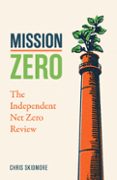 MISSION
ZERO

The Independent Net Zero Review

CHRIS SKIDMORE